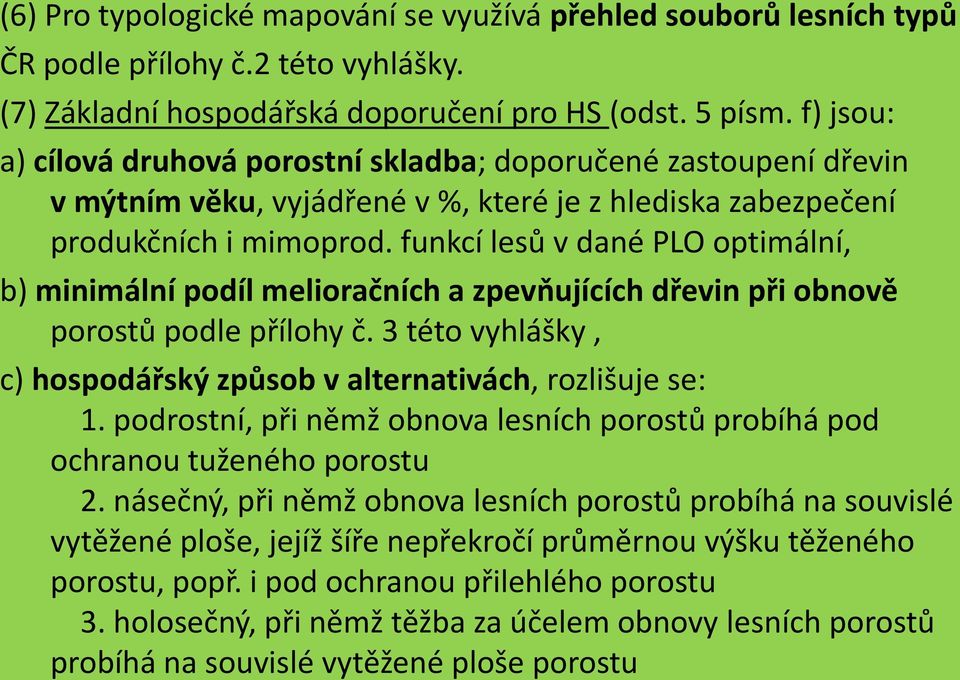 (6) Pro typologické mapování se využívá přehled souborů lesních typů ČR podle přílohy č.2 této vyhlášky.

(7) Základní hospodářská doporučení pro HS (odst. 5 písm. f) jsou:

a) cílová druhová porostní skladba; doporučené zastoupení dřevin v mýtním věku, vyjádřené v %, které je z hlediska zabezpečení produkčních i mimoprod. funkcí lesů v dané PLO optimální,

b) minimální podíl melioračních a zpevňujících dřevin při obnově porostů podle přílohy č. 3 této vyhlášky ,

c) hospodářský způsob v alternativách, rozlišuje se:

1. podrostní, při němž obnova lesních porostů probíhá pod ochranou tuženého porostu

2. násečný, při němž obnova lesních porostů probíhá na souvislé vytěžené ploše, jejíž šíře nepřekročí průměrnou výšku těženého porostu, popř. i pod ochranou přilehlého porostu

3. holosečný, při němž těžba za účelem obnovy lesních porostů probíhá na souvislé vytěžené ploše porostu